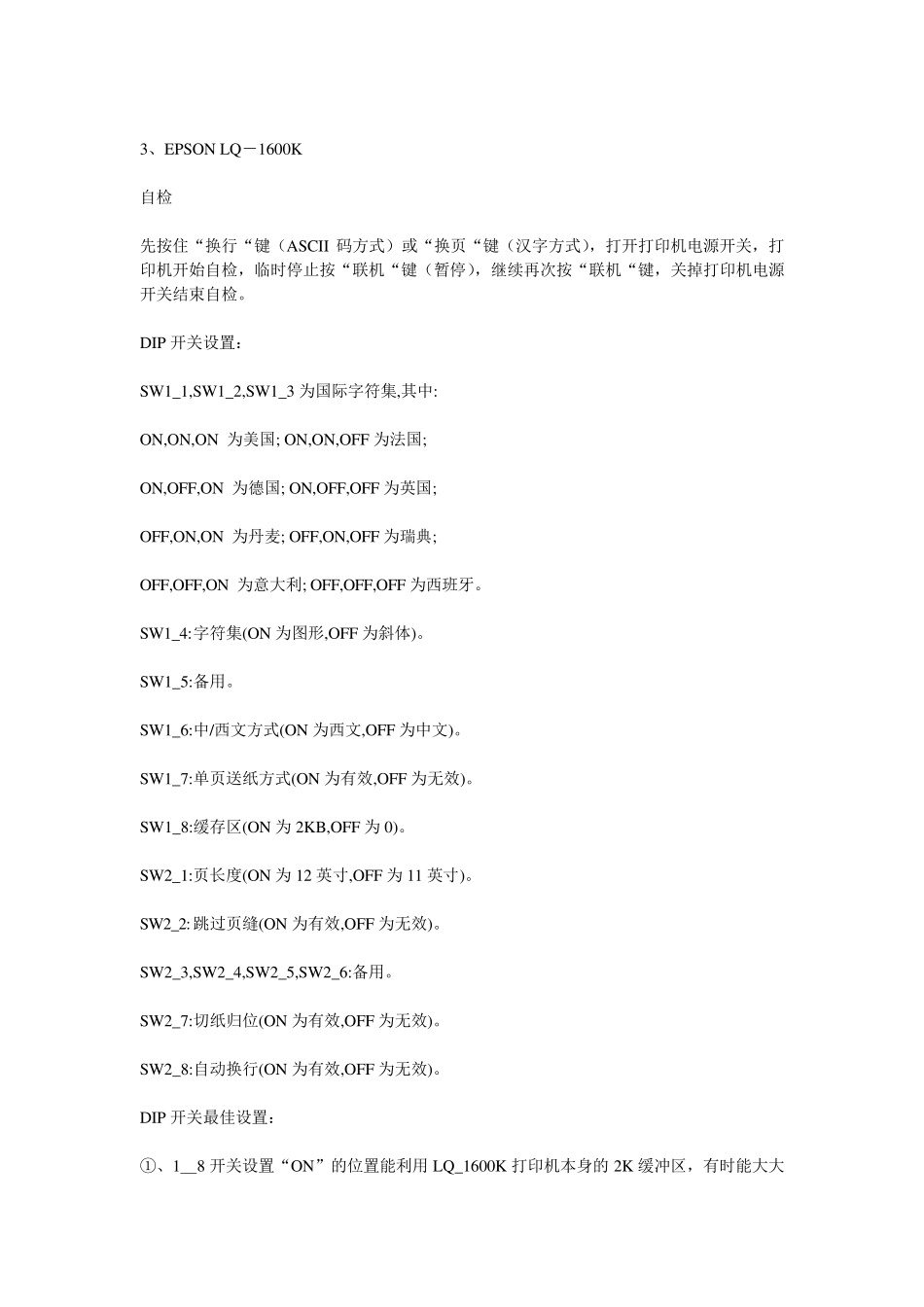 3、EPSON LQ－1600K

自检

先按住“换行“键（ASCII 码方式）或“换页“键（汉字方式），打开打印机电源开关，打印机开始自检，临时停止按“联机“键（暂停），继续再次按“联机“键，关掉打印机电源开关结束自检。

DIP 开关设置：

SW1_1,SW1_2,SW1_3 为国际字符集,其中:

ON,ON,ON 为美国; ON,ON,OFF 为法国;

ON,OFF,ON 为德国; ON,OFF,OFF 为英国;

OFF,ON,ON 为丹麦; OFF,ON,OFF 为瑞典;

OFF,OFF,ON 为意大利; OFF,OFF,OFF 为西班牙。

SW1_4:字符集(ON 为图形,OFF 为斜体)。

SW1_5:备用。

SW1_6:中/西文方式(ON 为西文,OFF 为中文)。

SW1_7:单页送纸方式(ON 为有效,OFF 为无效)。

SW1_8:缓存区(ON 为 2KB,OFF 为 0)。

SW2_1:页长度(ON 为 12 英寸,OFF 为 11 英寸)。

SW2_2:跳过页缝(ON 为有效,OFF 为无效)。

SW2_3,SW2_4,SW2_5,SW2_6:备用。

SW2_7:切纸归位(ON 为有效,OFF 为无效)。

SW2_8:自动换行(ON 为有效,OFF 为无效)。

DIP 开关最佳设置：

①、1__8 开关设置“ON”的位置能利用 LQ_1600K 打印机本身的 2K 缓冲区，有时能大大